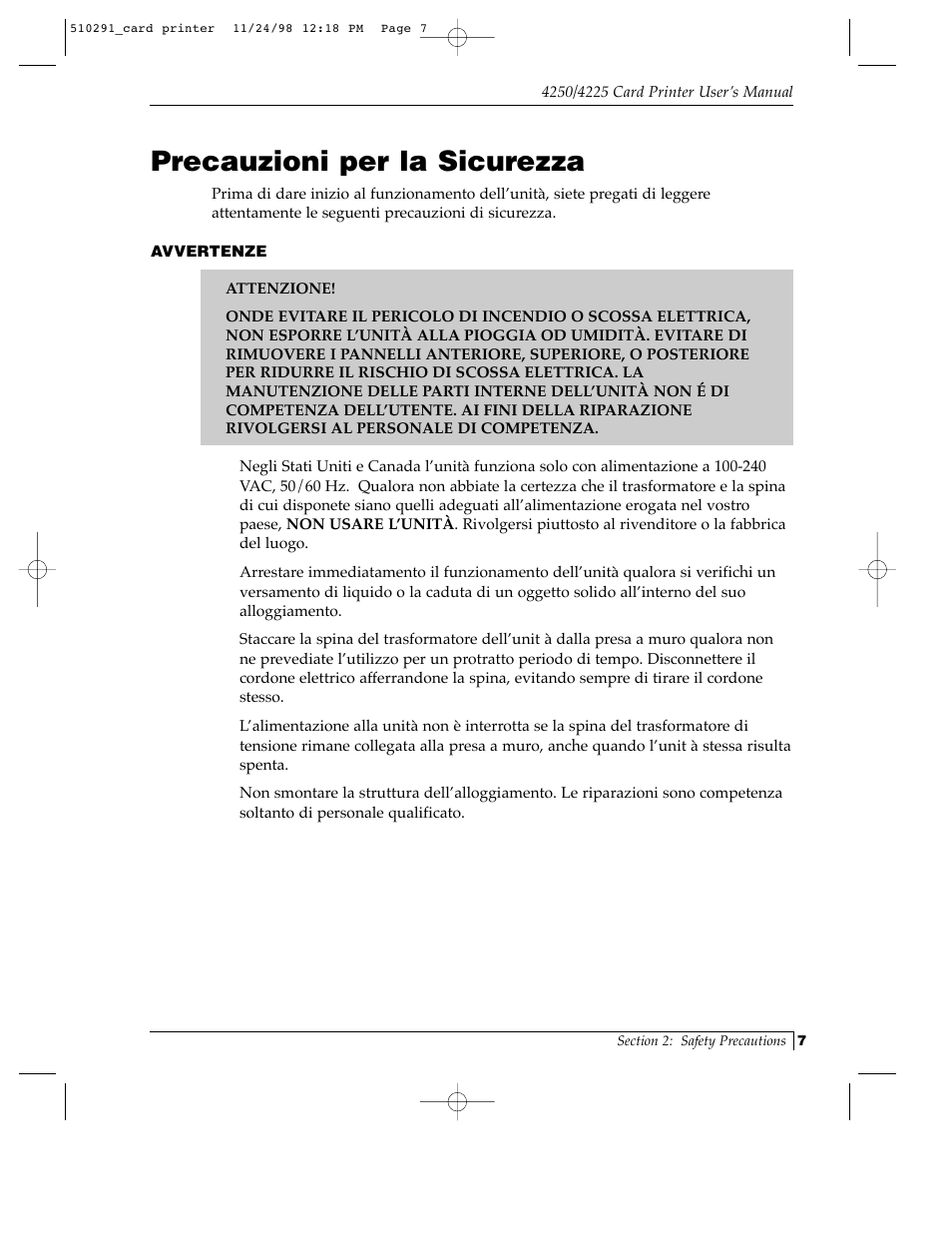 510291_card printer  11/24/98 12:18 PM  Page 7

4250/4225 Card Printer User's Manual

Precauzioni per la Sicurezza

Prima di dare inizio al funzionamento dell'unità, siete pregati di leggere attentamente le seguenti precauzioni di sicurezza.

AVVERTENZE

ATTENZIONE!

ONDE EVITARE IL PERICOLO DI INCENDIO O SCOSSA ELETTRICA, NON ESPORRE L'UNITÀ ALLA PIOGGIA OD UMIDITÀ. EVITARE DI RIMUOVERE I PANNELLI ANTERIORE, SUPERIORE, O POSTERIORE PER RIDURRE IL RISCHIO DI SCOSSA ELETTRICA. LA MANUTENZIONE DELLE PARTI INTERNE DELL'UNITÀ NON É DI COMPETENZA DELL'UTENTE. AI FINI DELLA RIPARAZIONE RIVOLGERSI AL PERSONALE DI COMPETENZA.

Negli Stati Uniti e Canada l'unità funziona solo con alimentazione a 100-240 VAC, 50/60 Hz. Qualora non abbiate la certezza che il trasformatore e la spina di cui disponete siano quelli adeguati all'alimentazione erogata nel vostro paese, NON USARE L'UNITÀ. Rivolgersi piuttosto al rivenditore o la fabbrica del luogo.

Arrestare immediatamento il funzionamento dell'unità qualora si verifichi un versamento di liquido o la caduta di un oggetto solido all'interno del suo alloggiamento.

Staccare la spina del trasformatore dell'unit à dalla presa a muro qualora non ne prevediate l'utilizzo per un protratto periodo di tempo. Disconnettere il cordone elettrico afferrandone la spina, evitando sempre di tirare il cordone stesso.

L'alimentazione alla unità non è interrotta se la spina del trasformatore di tensione rimane collegata alla presa a muro, anche quando l'unit à stessa risulta spenta.

Non smontare la struttura dell'alloggiamento. Le riparazioni sono competenza soltanto di personale qualificato.

Section 2: Safety Precautions 7